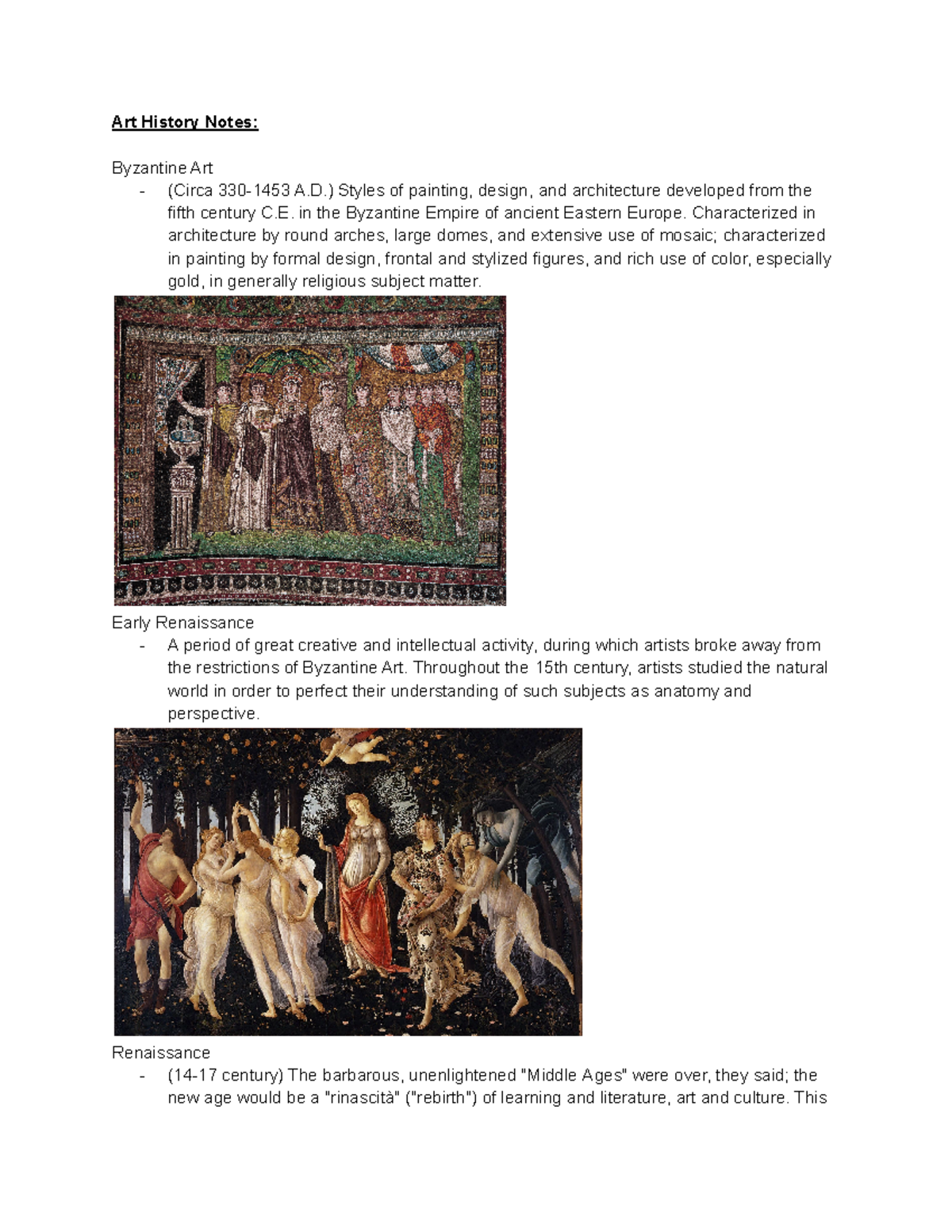 Art History Notes:

Byzantine Art
- (Circa 330-1453 A.D.) Styles of painting, design, and architecture developed from the fifth century C.E. in the Byzantine Empire of ancient Eastern Europe. Characterized in architecture by round arches, large domes, and extensive use of mosaic; characterized in painting by formal design, frontal and stylized figures, and rich use of color, especially gold, in generally religious subject matter.

Early Renaissance
- A period of great creative and intellectual activity, during which artists broke away from the restrictions of Byzantine Art. Throughout the 15th century, artists studied the natural world in order to perfect their understanding of such subjects as anatomy and perspective.

Renaissance
- (14-17 century) The barbarous, unenlightened "Middle Ages" were over, they said; the new age would be a "rinascità" ("rebirth") of learning and literature, art and culture. This